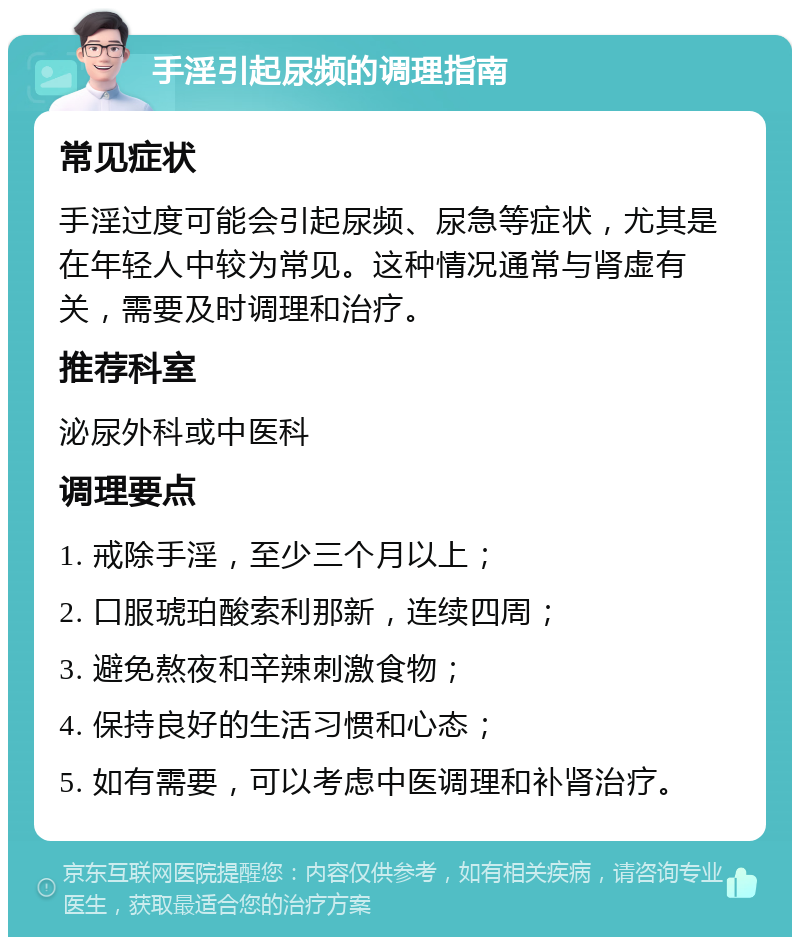 手淫引起尿频的调理指南

常见症状

手淫过度可能会引起尿频、尿急等症状，尤其是在年轻人中较为常见。这种情况通常与肾虚有关，需要及时调理和治疗。

推荐科室

泌尿外科或中医科

调理要点

1. 戒除手淫，至少三个月以上；

2. 口服琥珀酸索利那新，连续四周；

3. 避免熬夜和辛辣刺激食物；

4. 保持良好的生活习惯和心态；

5. 如有需要，可以考虑中医调理和补肾治疗。

京东互联网医院提醒您：内容仅供参考，如有相关疾病，请咨询专业医生，获取最适合您的治疗方案